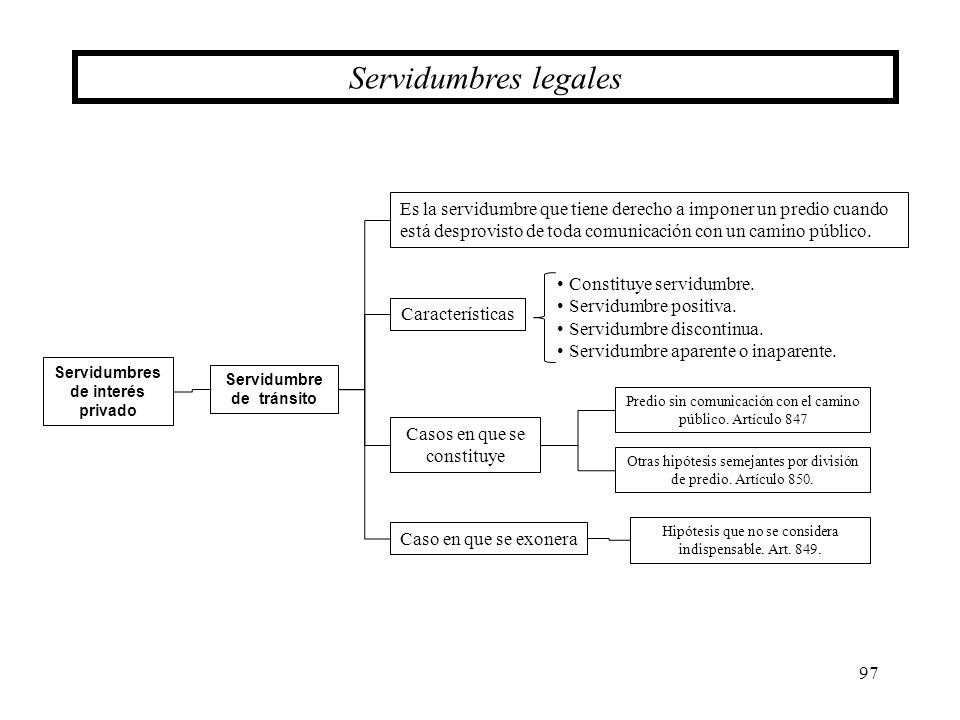 Servidumbres legales

Servidumbres de interés privado

Servidumbre de tránsito

Es la servidumbre que tiene derecho a imponer un predio cuando está desprovisto de toda comunicación con un camino público.

Características

• Constituye servidumbre.
• Servidumbre positiva.
• Servidumbre discontinua.
• Servidumbre aparente o inaparente.

Casos en que se constituye

Predio sin comunicación con el camino público. Artículo 847

Otras hipótesis semejantes por división de predio. Artículo 850.

Caso en que se exonera

Hipótesis que no se considera indispensable. Art. 849.

97